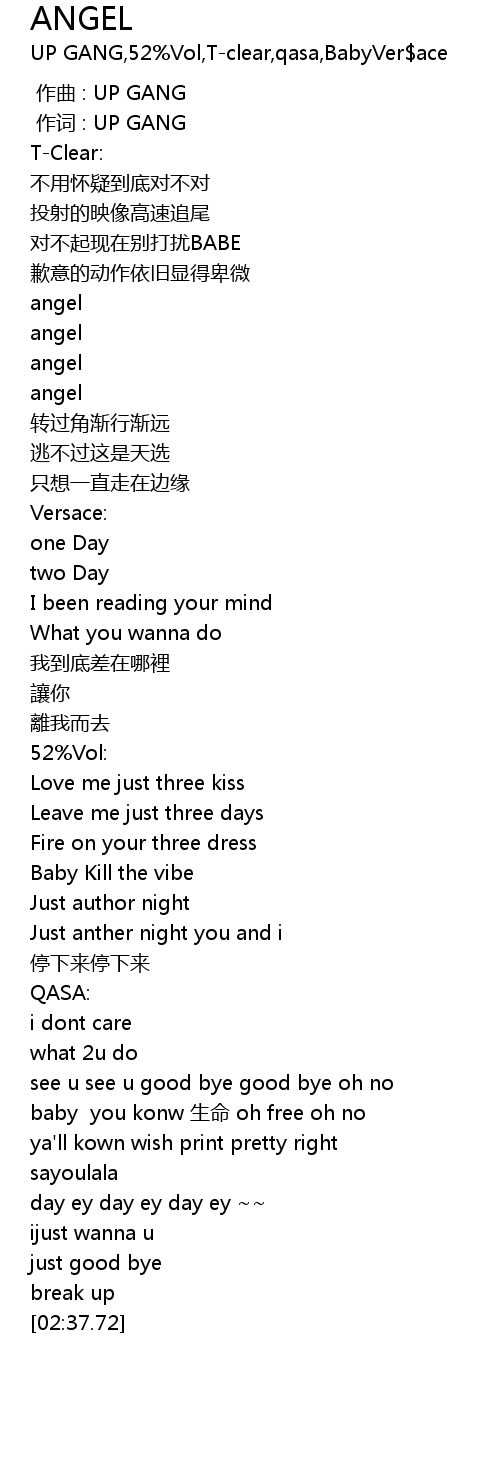 ANGEL
UP GANG,52%Vol,T-clear,qasa,BabyVer$ace

作曲 : UP GANG
作词 : UP GANG
T-Clear:
不用怀疑到底对不对
投射的映像高速追尾
对不起现在别打扰BABE
歉意的动作依旧显得卑微
angel
angel
angel
angel
转过角渐行渐远
逃不过这是天选
只想一直走在边缘
Versace:
one Day
two Day
I been reading your mind
What you wanna do
我到底差在哪裡
讓你
離我而去
52%Vol:
Love me just three kiss
Leave me just three days
Fire on your three dress
Baby Kill the vibe
Just author night
Just anther night you and i
停下来停下来
QASA:
i dont care
what 2u do
see u see u good bye good bye oh no
baby you konw 生命 oh free oh no
ya'll kown wish print pretty right
sayoulala
day ey day ey day ey ~~
ijust wanna u
just good bye
break up
[02:37.72]